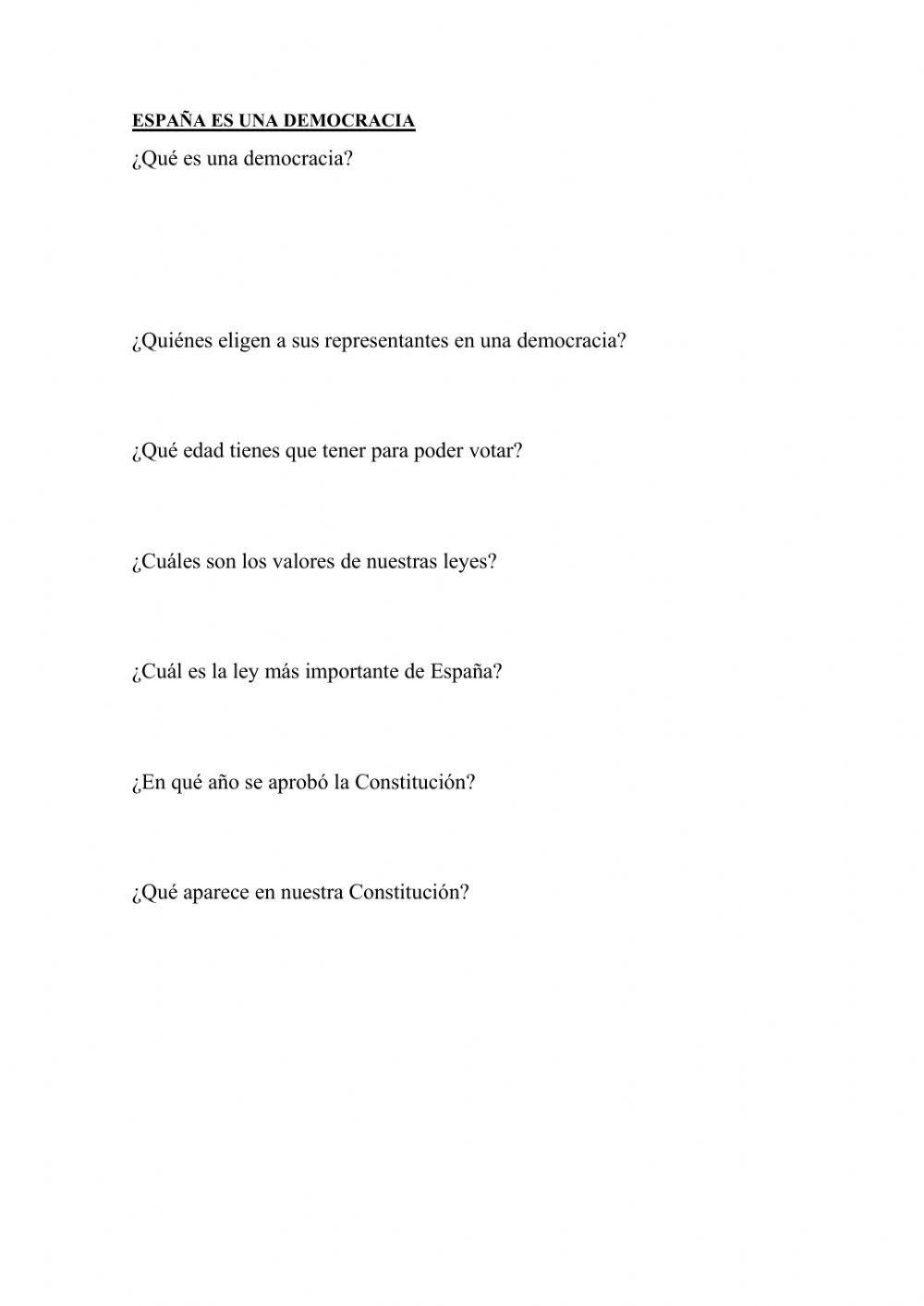 ESPAÑA ES UNA DEMOCRACIA

¿Qué es una democracia?

¿Quiénes eligen a sus representantes en una democracia?

¿Qué edad tienes que tener para poder votar?

¿Cuáles son los valores de nuestras leyes?

¿Cuál es la ley más importante de España?

¿En qué año se aprobó la Constitución?

¿Qué aparece en nuestra Constitución?